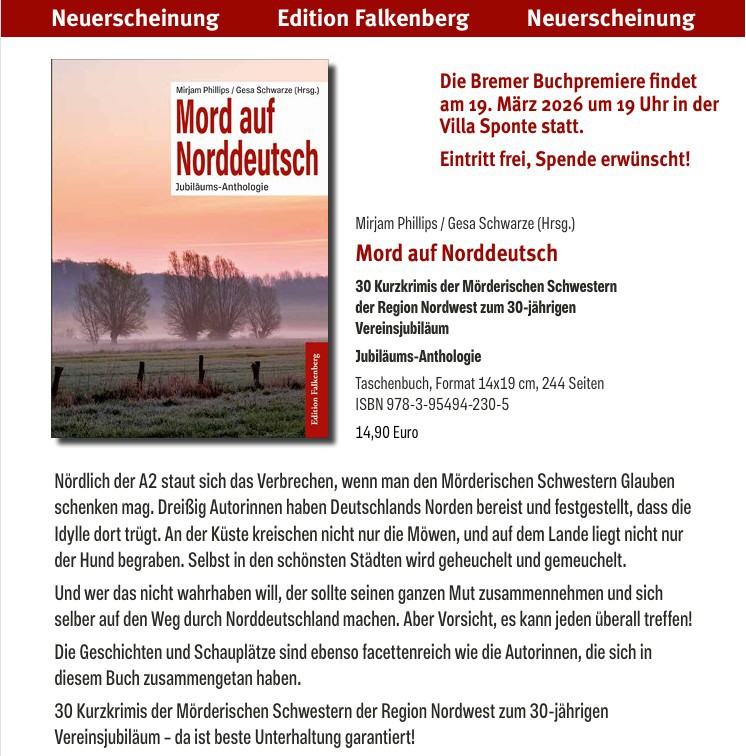 Neuerscheinung Edition Falkenberg Neuerscheinung

Mirjam Phillips / Gesa Schwarze (Hrsg.)
Mord auf Norddeutsch
Jubiläums-Anthologie

Edition Falkenberg

Die Bremer Buchpremiere findet am 19. März 2026 um 19 Uhr in der Villa Sponte statt.

Eintritt frei, Spende erwünscht!

Mirjam Phillips / Gesa Schwarze (Hrsg.)

Mord auf Norddeutsch

30 Kurzkrimis der Mörderischen Schwestern der Region Nordwest zum 30-jährigen Vereinsjubiläum

Jubiläums-Anthologie

Taschenbuch, Format 14x19 cm, 244 Seiten
ISBN 978-3-95494-230-5

14,90 Euro

Nördlich der A2 staut sich das Verbrechen, wenn man den Mörderischen Schwestern Glauben schenken mag. Dreißig Autorinnen haben Deutschlands Norden bereist und festgestellt, dass die Idylle dort trügt. An der Küste kreischen nicht nur die Möwen, und auf dem Lande liegt nicht nur der Hund begraben. Selbst in den schönsten Städten wird geheuchelt und gemeuchelt.

Und wer das nicht wahrhaben will, der sollte seinen ganzen Mut zusammennehmen und sich selber auf den Weg durch Norddeutschland machen. Aber Vorsicht, es kann jeden überall treffen!

Die Geschichten und Schauplätze sind ebenso facettenreich wie die Autorinnen, die sich in diesem Buch zusammengetan haben.

30 Kurzkrimis der Mörderischen Schwestern der Region Nordwest zum 30-jährigen Vereinsjubiläum – da ist beste Unterhaltung garantiert!